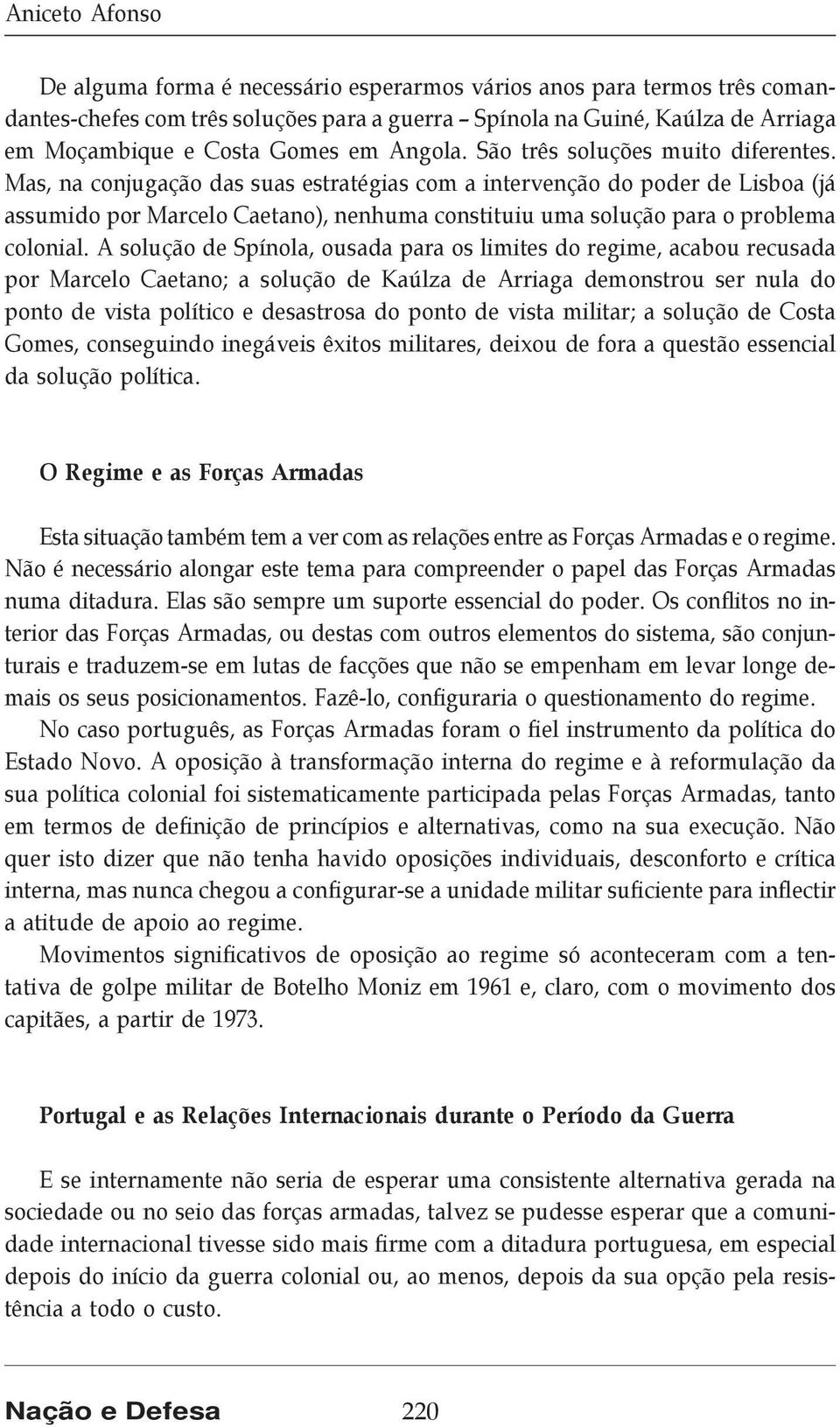 Aniceto Afonso

De alguma forma é necessário esperarmos vários anos para termos três comandantes-chefes com três soluções para a guerra – Spínola na Guiné, Kaúlza de Arriaga em Moçambique e Costa Gomes em Angola. São três soluções muito diferentes. Mas, na conjugação das suas estratégias com a intervenção do poder de Lisboa (já assumido por Marcelo Caetano), nenhuma constituiu uma solução para o problema colonial. A solução de Spínola, ousada para os limites do regime, acabou recusada por Marcelo Caetano; a solução de Kaúlza de Arriaga demonstrou ser nula do ponto de vista político e desastrosa do ponto de vista militar; a solução de Costa Gomes, conseguindo inegáveis êxitos militares, deixou de fora a questão essencial da solução política.

O Regime e as Forças Armadas

Esta situação também tem a ver com as relações entre as Forças Armadas e o regime. Não é necessário alongar este tema para compreender o papel das Forças Armadas numa ditadura. Elas são sempre um suporte essencial do poder. Os conflitos no interior das Forças Armadas, ou destas com outros elementos do sistema, são conjunturais e traduzem-se em lutas de facções que não se empenham em levar longe demais os seus posicionamentos. Fazê-lo, configuraria o questionamento do regime.

No caso português, as Forças Armadas foram o fiel instrumento da política do Estado Novo. A oposição à transformação interna do regime e à reformulação da sua política colonial foi sistematicamente participada pelas Forças Armadas, tanto em termos de definição de princípios e alternativas, como na sua execução. Não quer isto dizer que não tenha havido oposições individuais, desconforto e crítica interna, mas nunca chegou a configurar-se a unidade militar suficiente para inflectir a atitude de apoio ao regime.

Movimentos significativos de oposição ao regime só aconteceram com a tentativa de golpe militar de Botelho Moniz em 1961 e, claro, com o movimento dos capitães, a partir de 1973.

Portugal e as Relações Internacionais durante o Período da Guerra

E se internamente não seria de esperar uma consistente alternativa gerada na sociedade ou no seio das forças armadas, talvez se pudesse esperar que a comunidade internacional tivesse sido mais firme com a ditadura portuguesa, em especial depois do início da guerra colonial ou, ao menos, depois da sua opção pela resistência a todo o custo.

Nação e Defesa 220